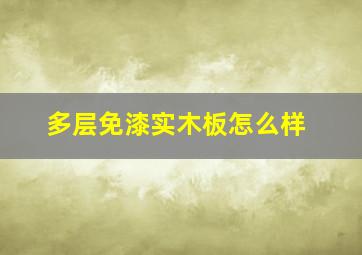 多层免漆实木板怎么样